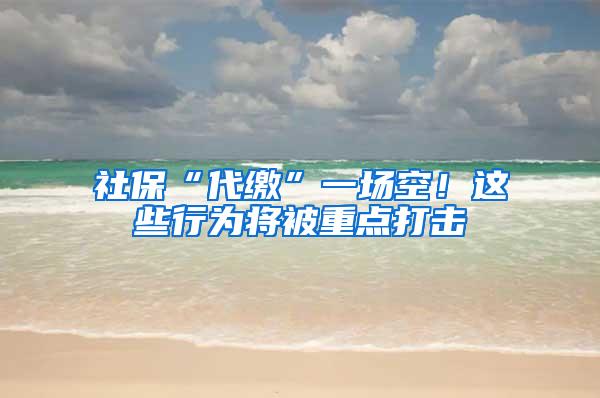 社保“代缴”一场空！这些行为将被重点打击